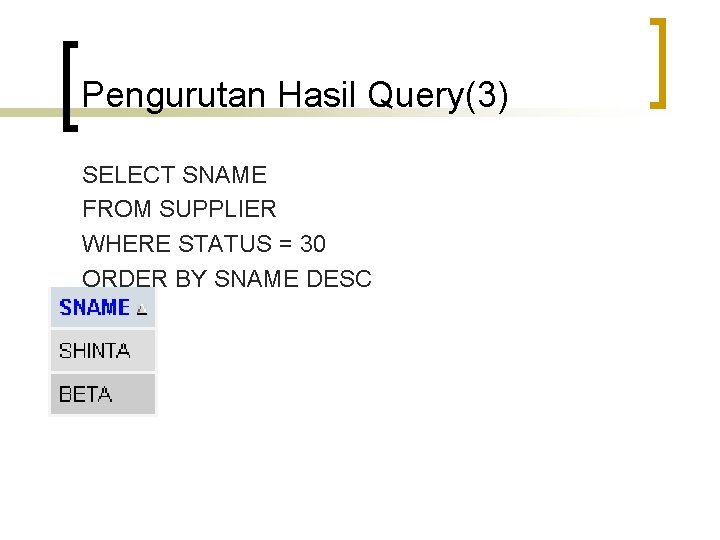 Pengurutan Hasil Query(3)

SELECT SNAME
FROM SUPPLIER
WHERE STATUS = 30
ORDER BY SNAME DESC

| SNAME |
|---|
| SHINTA |
| BETA |